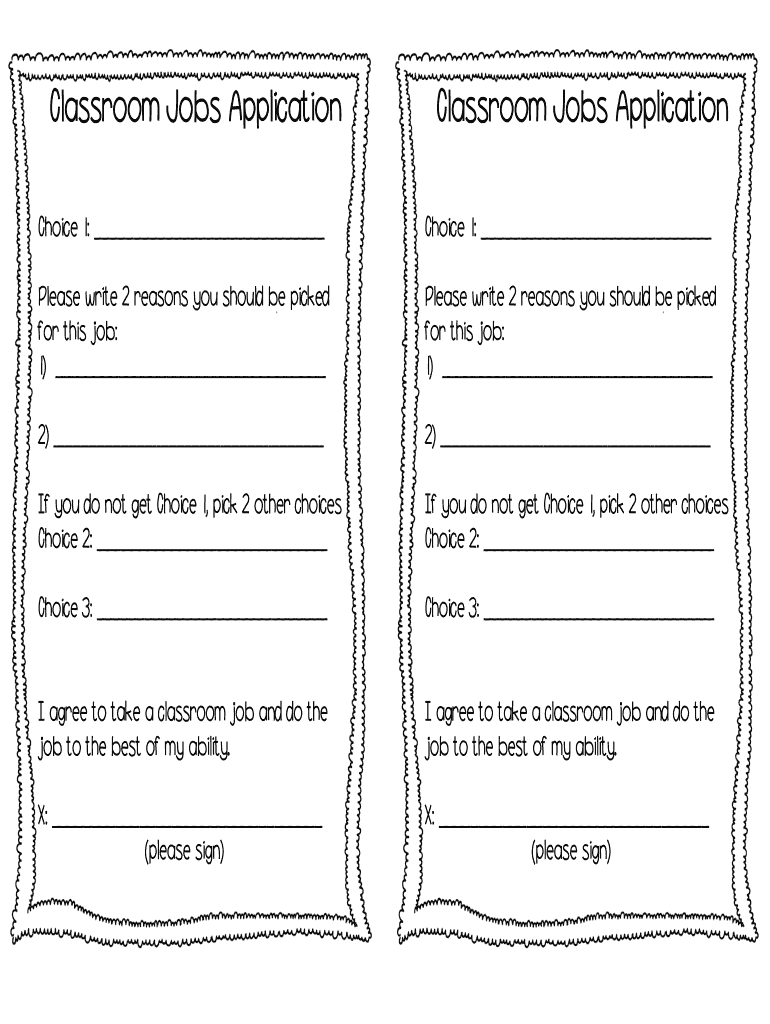 Classroom Jobs Application

Choice 1: ____________________

Please write 2 reasons you should be picked for this job:
1) ____________________

2) ____________________

If you do not get Choice 1, pick 2 other choices
Choice 2: ____________________

Choice 3: ____________________

I agree to take a classroom job and do the job to the best of my ability.

X: ____________________
(please sign)

Classroom Jobs Application

Choice 1: ____________________

Please write 2 reasons you should be picked for this job:
1) ____________________

2) ____________________

If you do not get Choice 1, pick 2 other choices
Choice 2: ____________________

Choice 3: ____________________

I agree to take a classroom job and do the job to the best of my ability.

X: ____________________
(please sign)